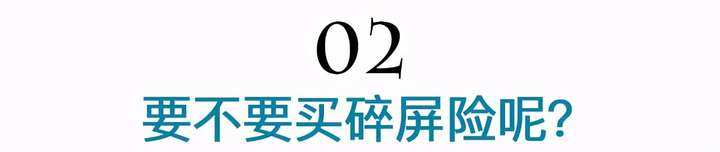 02

要不要买碎屏险呢?